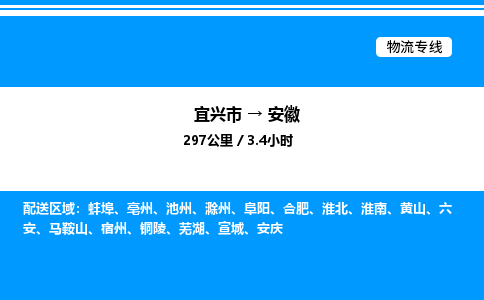 物流专线

宜兴市 → 安徽

297公里 / 3.4小时

配送区域：蚌埠、亳州、池州、滁州、阜阳、合肥、淮北、淮南、黄山、六安、马鞍山、宿州、铜陵、芜湖、宣城、安庆